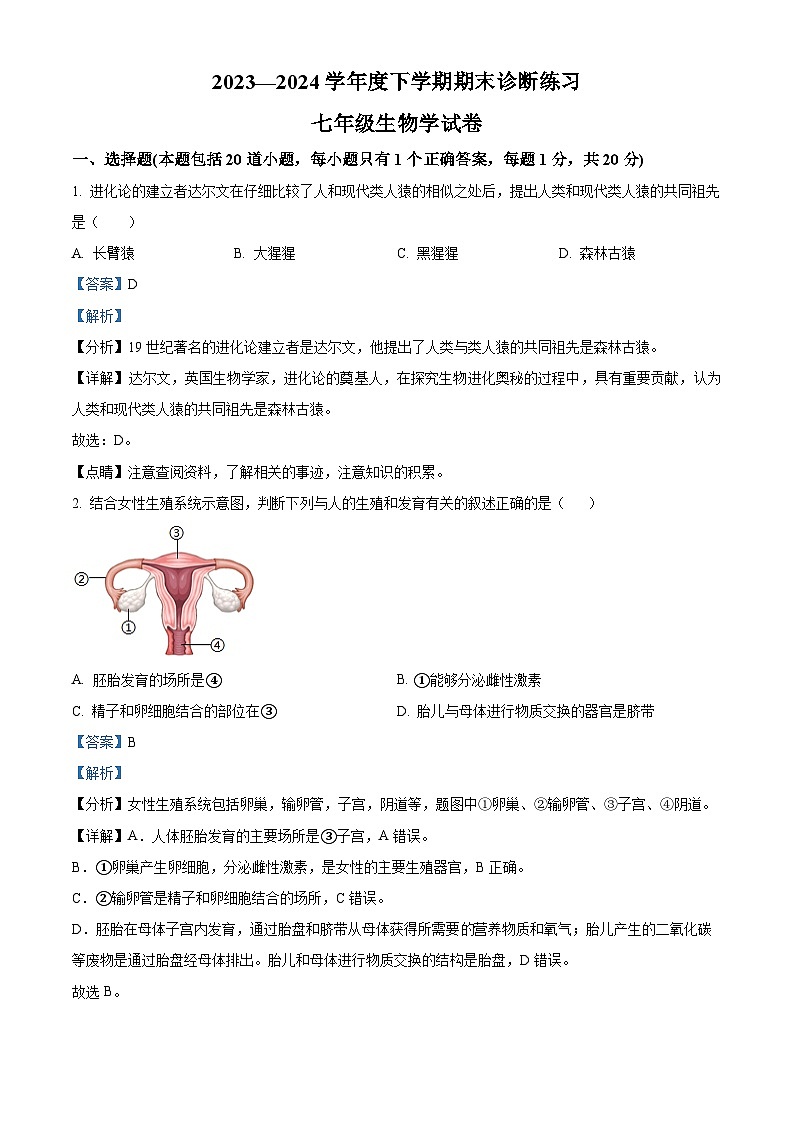 2023—2024 学年度下学期期末诊断练习

七年级生物学试卷

一、选择题(本题包括 20 道小题，每小题只有 1 个正确答案，每题 1 分，共 20 分)

1. 进化论的建立者达尔文在仔细比较了人和现代类人猿的相似之处后，提出人类和现代类人猿的共同祖先是（　　）

A. 长臂猿　　B. 大猩猩　　C. 黑猩猩　　D. 森林古猿

【答案】D

【解析】

【分析】19 世纪著名的进化论建立者是达尔文，他提出了人类与类人猿的共同祖先是森林古猿。

【详解】达尔文，英国生物学家，进化论的奠基人，在探究生物进化奥秘的过程中，具有重要贡献，认为人类和现代类人猿的共同祖先是森林古猿。

故选：D。

【点睛】注意查阅资料，了解相关的事迹，注意知识的积累。

2. 结合女性生殖系统示意图，判断下列与人的生殖和发育有关的叙述正确的是（　　）

③
②
①
④

A. 胚胎发育的场所是④　　B. ①能够分泌雌性激素

C. 精子和卵细胞结合的部位在③　　D. 胎儿与母体进行物质交换的器官是脐带

【答案】B

【解析】

【分析】女性生殖系统包括卵巢，输卵管，子宫，阴道等，题图中①卵巢、②输卵管、③子宫、④阴道。

【详解】A．人体胚胎发育的主要场所是③子宫，A 错误。

B．①卵巢产生卵细胞，分泌雌性激素，是女性的主要生殖器官，B 正确。

C．②输卵管是精子和卵细胞结合的场所，C 错误。

D．胚胎在母体子宫内发育，通过胎盘和脐带从母体获得所需要的营养物质和氧气；胎儿产生的二氧化碳等废物是通过胎盘经母体排出。胎儿和母体进行物质交换的结构是胎盘，D 错误。

故选 B。